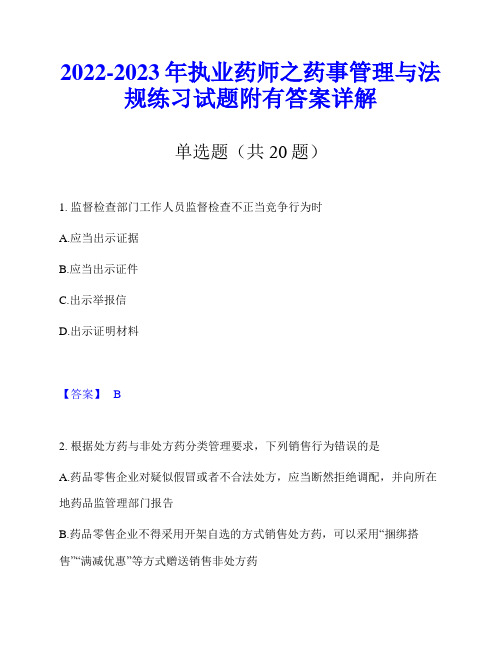 2022-2023 年执业药师之药事管理与法规练习试题附有答案详解

单选题（共 20 题）

1. 监督检查部门工作人员监督检查不正当竞争行为时

A.应当出示证据

B.应当出示证件

C.出示举报信

D.出示证明材料

【答案】 B

2. 根据处方药与非处方药分类管理要求，下列销售行为错误的是

A.药品零售企业对疑似假冒或者不合法处方，应当断然拒绝调配，并向所在地药品监管理部门报告

B.药品零售企业不得采用开架自选的方式销售处方药，可以采用“捆绑搭售”“满减优惠”等方式赠送销售非处方药